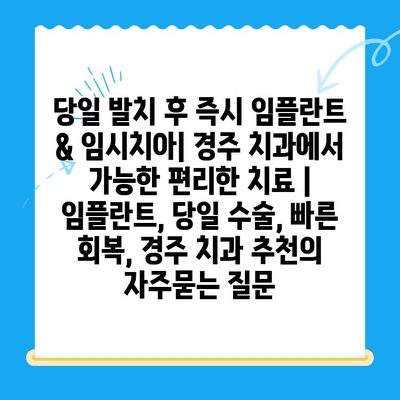 당일 발치 후 즉시 임플란트 & 임시치아| 경주 치과에서 가능한 편리한 치료 | 임플란트, 당일 수술, 빠른 회복, 경주 치과 추천의 자주묻는 질문